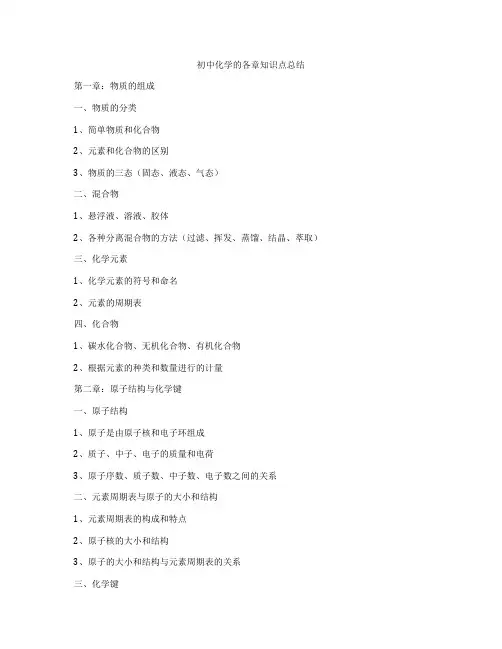 初中化学的各章知识点总结

第一章：物质的组成

一、物质的分类

1、简单物质和化合物

2、元素和化合物的区别

3、物质的三态（固态、液态、气态）

二、混合物

1、悬浮液、溶液、胶体

2、各种分离混合物的方法（过滤、挥发、蒸馏、结晶、萃取）

三、化学元素

1、化学元素的符号和命名

2、元素的周期表

四、化合物

1、碳水化合物、无机化合物、有机化合物

2、根据元素的种类和数量进行的计量

第二章：原子结构与化学键

一、原子结构

1、原子是由原子核和电子环组成

2、质子、中子、电子的质量和电荷

3、原子序数、质子数、中子数、电子数之间的关系

二、元素周期表与原子的大小和结构

1、元素周期表的构成和特点

2、原子核的大小和结构

3、原子的大小和结构与元素周期表的关系

三、化学键